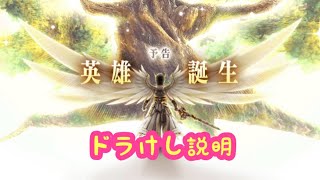 予告
英雄誕生

ドラけし説明